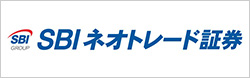 SBI
GROUP
SBIネオトレード証券